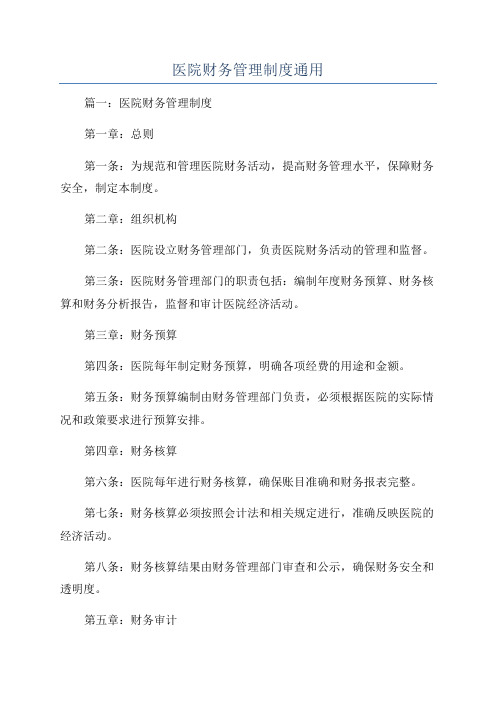 医院财务管理制度通用

篇一：医院财务管理制度

第一章：总则

第一条：为规范和管理医院财务活动，提高财务管理水平，保障财务安全，制定本制度。

第二章：组织机构

第二条：医院设立财务管理部门，负责医院财务活动的管理和监督。

第三条：医院财务管理部门的职责包括：编制年度财务预算、财务核算和财务分析报告，监督和审计医院经济活动。

第三章：财务预算

第四条：医院每年制定财务预算，明确各项经费的用途和金额。

第五条：财务预算编制由财务管理部门负责，必须根据医院的实际情况和政策要求进行预算安排。

第四章：财务核算

第六条：医院每年进行财务核算，确保账目准确和财务报表完整。

第七条：财务核算必须按照会计法和相关规定进行，准确反映医院的经济活动。

第八条：财务核算结果由财务管理部门审查和公示，确保财务安全和透明度。

第五章：财务审计